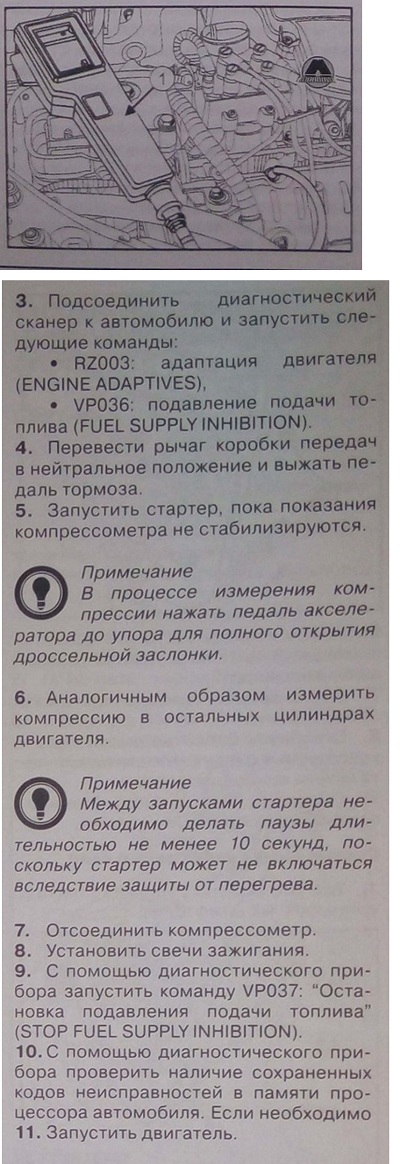 1

3. Подсоединить диагностический сканер к автомобилю и запустить следующие команды:
• RZ003: адаптация двигателя (ENGINE ADAPTIVES),
• VP036: подавление подачи топлива (FUEL SUPPLY INHIBITION).
4. Перевести рычаг коробки передач в нейтральное положение и выжать педаль тормоза.
5. Запустить стартер, пока показания компрессометра не стабилизируются.

Примечание
В процессе измерения компрессии нажать педаль акселератора до упора для полного открытия дроссельной заслонки.

6. Аналогичным образом измерить компрессию в остальных цилиндрах двигателя.

Примечание
Между запусками стартера необходимо делать паузы длительностью не менее 10 секунд, поскольку стартер может не включаться вследствие защиты от перегрева.

7. Отсоединить компрессометр.
8. Установить свечи зажигания.
9. С помощью диагностического прибора запустить команду VP037: "Остановка подавления подачи топлива" (STOP FUEL SUPPLY INHIBITION).
10. С помощью диагностического прибора проверить наличие сохраненных кодов неисправностей в памяти процессора автомобиля. Если необходимо
11. Запустить двигатель.